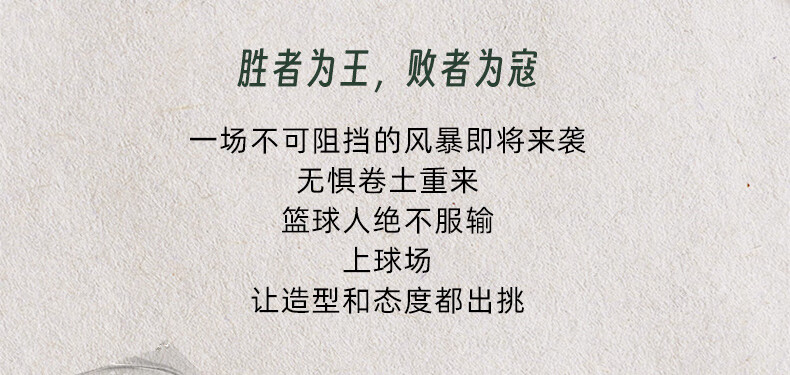 胜者为王，败者为寇

一场不可阻挡的风暴即将来袭
无惧卷土重来
篮球人绝不服输
上球场
让造型和态度都出挑